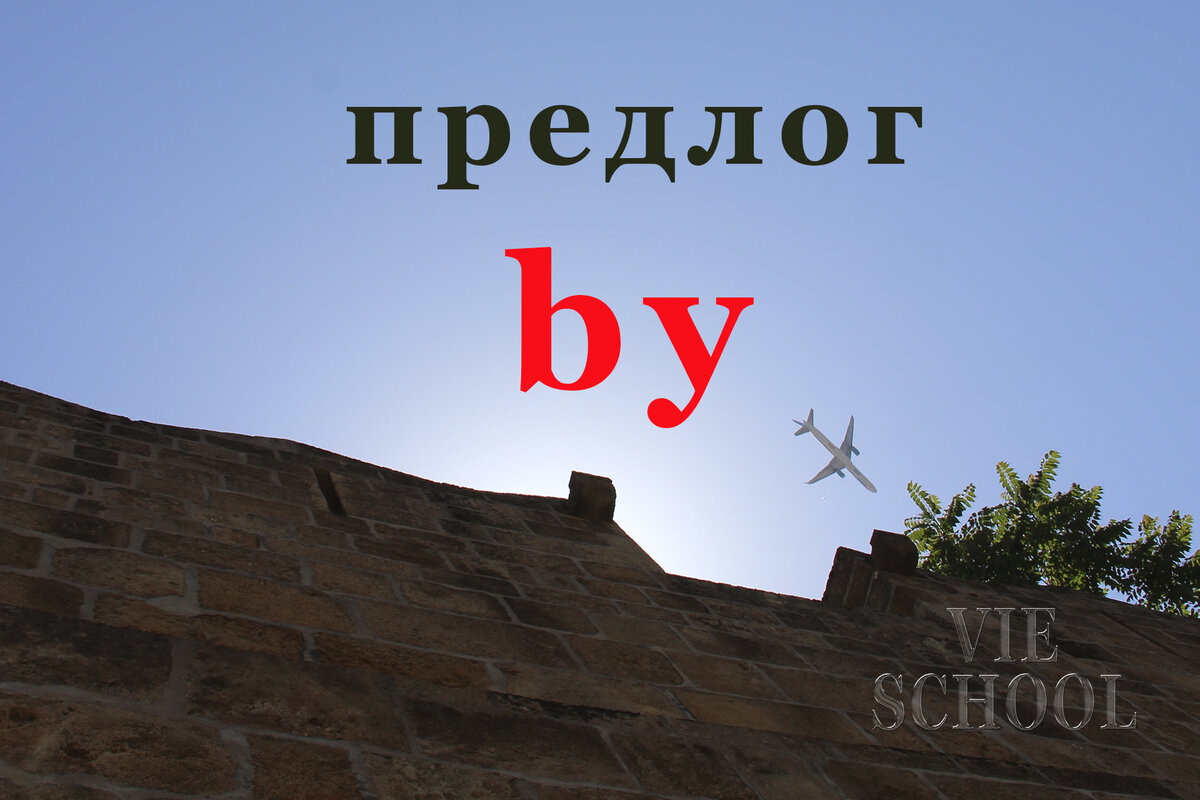 предлог

by

VIE
SCHOOL